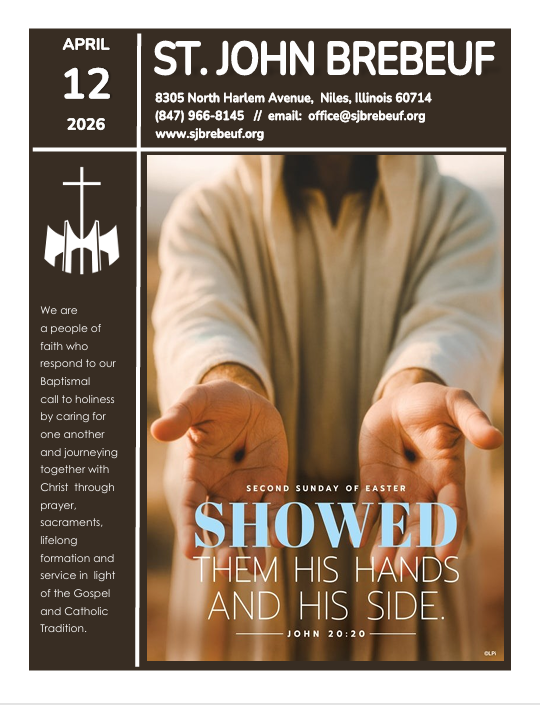 APRIL
12
2026

ST. JOHN BREBEUF

8305 North Harlem Avenue, Niles, Illinois 60714
(847) 966-8145 // email: office@sjbrebeuf.org
www.sjbrebeuf.org

We are a people of faith who respond to our Baptismal call to holiness by caring for one another and journeying together with Christ through prayer, sacraments, lifelong formation and service in light of the Gospel and Catholic Tradition.

SECOND SUNDAY OF EASTER

SHOWED THEM HIS HANDS AND HIS SIDE.

JOHN 20:20

©LPi